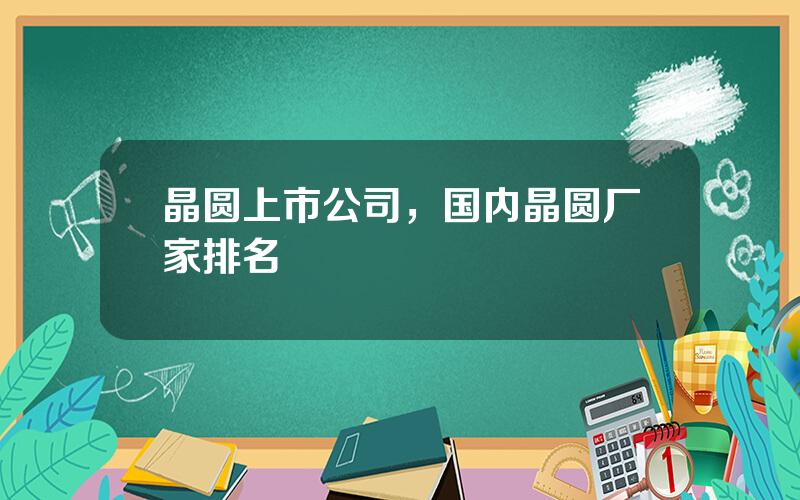 晶圆上市公司，国内晶圆厂家排名